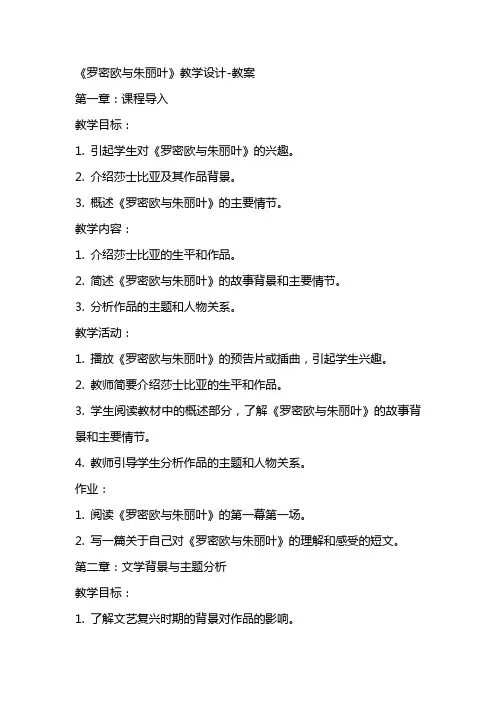 《罗密欧与朱丽叶》教学设计-教案

第一章：课程导入

教学目标：

1. 引起学生对《罗密欧与朱丽叶》的兴趣。

2. 介绍莎士比亚及其作品背景。

3. 概述《罗密欧与朱丽叶》的主要情节。

教学内容：

1. 介绍莎士比亚的生平和作品。

2. 简述《罗密欧与朱丽叶》的故事背景和主要情节。

3. 分析作品的主题和人物关系。

教学活动：

1. 播放《罗密欧与朱丽叶》的预告片或插曲，引起学生兴趣。

2. 教师简要介绍莎士比亚的生平和作品。

3. 学生阅读教材中的概述部分，了解《罗密欧与朱丽叶》的故事背景和主要情节。

4. 教师引导学生分析作品的主题和人物关系。

作业：

1. 阅读《罗密欧与朱丽叶》的第一幕第一场。

2. 写一篇关于自己对《罗密欧与朱丽叶》的理解和感受的短文。

第二章：文学背景与主题分析

教学目标：

1. 了解文艺复兴时期的背景对作品的影响。